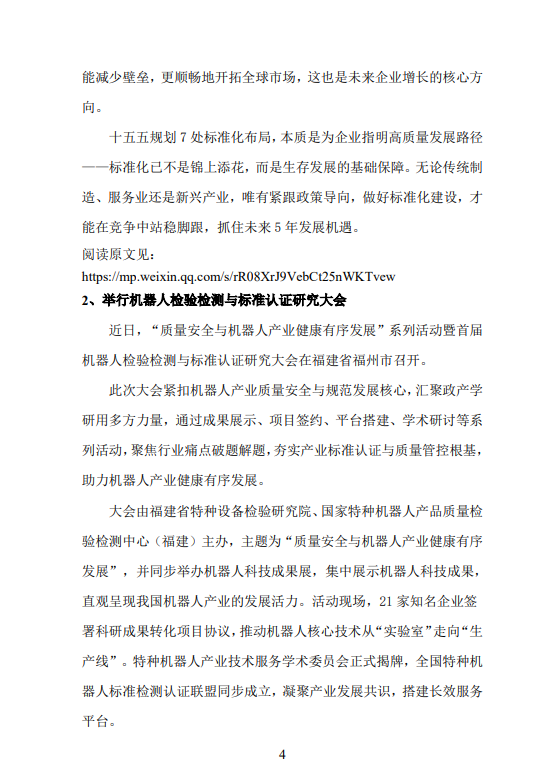 能减少壁垒，更顺畅地开拓全球市场，这也是未来企业增长的核心方向。

十五五规划 7 处标准化布局，本质是为企业指明高质量发展路径——标准化已不是锦上添花，而是生存发展的基础保障。无论传统制造、服务业还是新兴产业，唯有紧跟政策导向，做好标准化建设，才能在竞争中站稳脚跟，抓住未来 5 年发展机遇。

阅读原文见：
https://mp.weixin.qq.com/s/rR08XrJ9VebCt25nWKTvew

2、举行机器人检验检测与标准认证研究大会

近日，“质量安全与机器人产业健康有序发展”系列活动暨首届机器人检验检测与标准认证研究大会在福建省福州市召开。

此次大会紧扣机器人产业质量安全与规范发展核心，汇聚政产学研用多方力量，通过成果展示、项目签约、平台搭建、学术研讨等系列活动，聚焦行业痛点破题解题，夯实产业标准认证与质量管控根基，助力机器人产业健康有序发展。

大会由福建省特种设备检验研究院、国家特种机器人产品质量检验检测中心（福建）主办，主题为“质量安全与机器人产业健康有序发展”，并同步举办机器人科技成果展，集中展示机器人科技成果，直观呈现我国机器人产业的发展活力。活动现场，21 家知名企业签署科研成果转化项目协议，推动机器人核心技术从“实验室”走向“生产线”。特种机器人产业技术服务学术委员会正式揭牌，全国特种机器人标准检测认证联盟同步成立，凝聚产业发展共识，搭建长效服务平台。

4